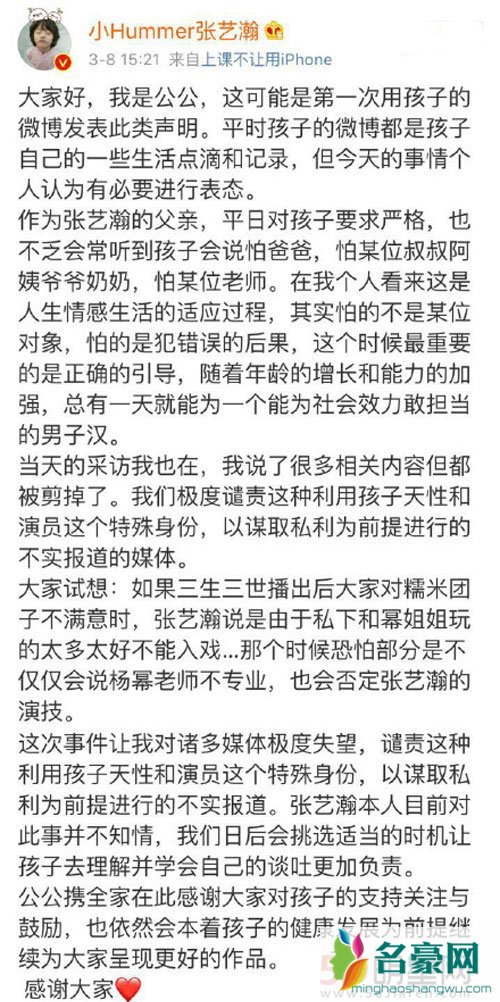 小Hummer张艺瀚
3-8 15:21 来自上课不让用iPhone

大家好，我是公公，这可能是第一次用孩子的微博发表此类声明。平时孩子的微博都是孩子自己的一些生活点滴和记录，但今天的事情个人认为有必要进行表态。

作为张艺瀚的父亲，平日对孩子要求严格，也不乏会常听到孩子会说怕爸爸，怕某位叔叔阿姨爷爷奶奶，怕某位老师。在我个人看来这是人生情感生活的适应过程，其实怕的不是某位对象，怕的是犯错误的后果，这个时候最重要的是正确的引导，随着年龄的增长和能力的加强，总有一天就能为一个能为社会效力敢担当的男子汉。

当天的采访我也在，我说了很多相关内容但都被剪掉了。我们极度谴责这种利用孩子天性和演员这个特殊身份，以谋取私利为前提进行的不实报道的媒体。

大家试想：如果三生三世播出后大家对糯米团子不满意时，张艺瀚说是由于私下和幂姐姐玩的太多太好不能入戏...那个时候恐怕部分是不仅仅会说杨幂老师不专业，也会否定张艺瀚的演技。

这次事件让我对诸多媒体极度失望，谴责这种利用孩子天性和演员这个特殊身份，以谋取私利为前提进行的不实报道。张艺瀚本人目前对此事并不知情，我们日后会挑选适当的时机让孩子去理解并学会自己的谈吐更加负责。

公公携全家在此感谢大家对孩子的支持关注与鼓励，也依然会本着孩子的健康发展为前提继续为大家呈现更好的作品。

感谢大家❤️

名豪网
minghaoshangwu.com